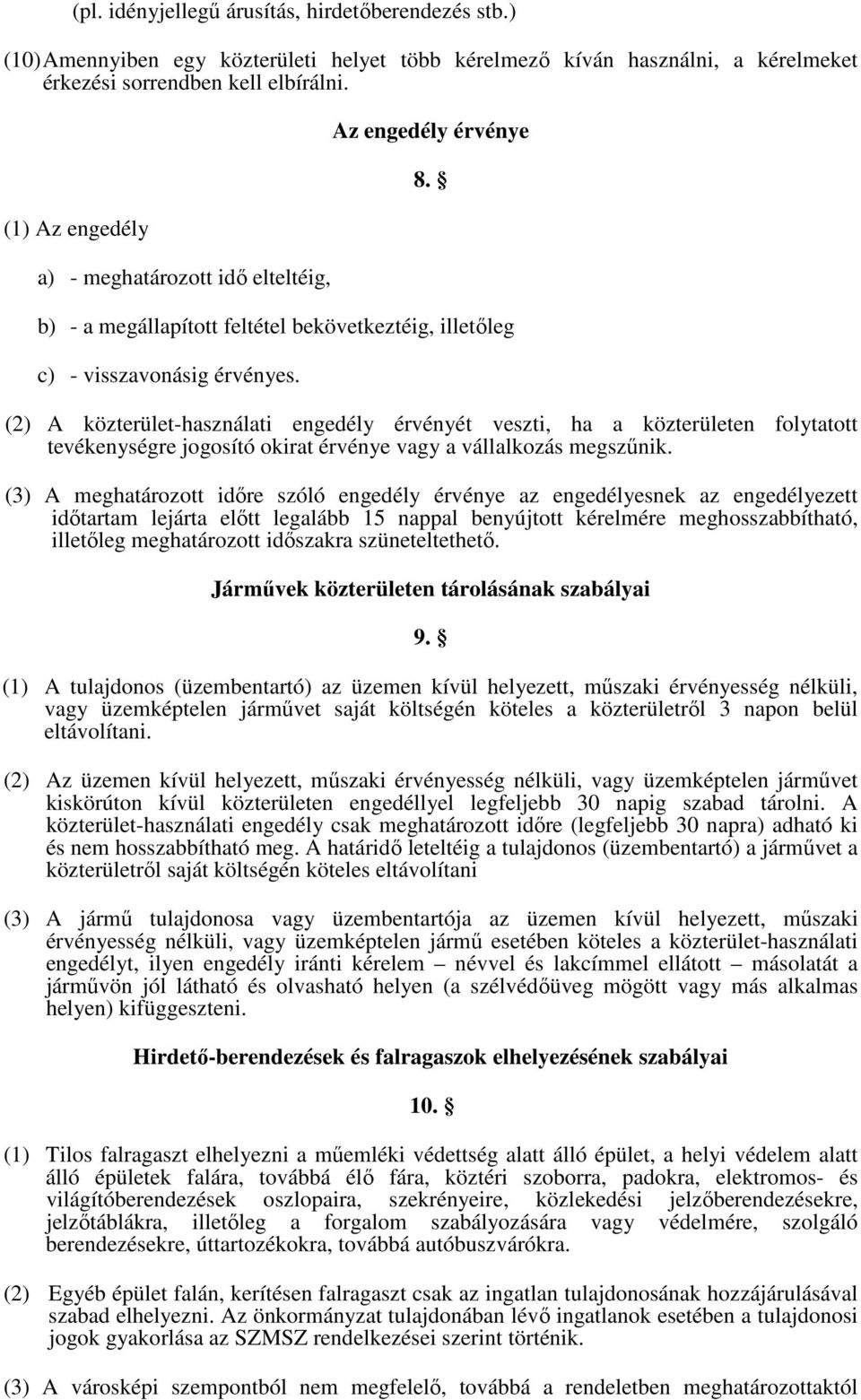 (pl. idényjellegű árusítás, hirdetőberendezés stb.)

(10) Amennyiben egy közterületi helyet több kérelmező kíván használni, a kérelmeket érkezési sorrendben kell elbírálni.

Az engedély érvénye

8. §

(1) Az engedély

a) - meghatározott idő elteltéig,

b) - a megállapított feltétel bekövetkeztéig, illetőleg

c) - visszavonásig érvényes.

(2) A közterület-használati engedély érvényét veszti, ha a közterületen folytatott tevékenységre jogosító okirat érvénye vagy a vállalkozás megszűnik.

(3) A meghatározott időre szóló engedély érvénye az engedélyesnek az engedélyezett időtartam lejárta előtt legalább 15 nappal benyújtott kérelmére meghosszabbítható, illetőleg meghatározott időszakra szüneteltethető.

Járművek közterületen tárolásának szabályai

9. §

(1) A tulajdonos (üzembentartó) az üzemen kívül helyezett, műszaki érvényesség nélküli, vagy üzemképtelen járművet saját költségén köteles a közterületről 3 napon belül eltávolítani.

(2) Az üzemen kívül helyezett, műszaki érvényesség nélküli, vagy üzemképtelen járművet kiskörúton kívül közterületen engedéllyel legfeljebb 30 napig szabad tárolni. A közterület-használati engedély csak meghatározott időre (legfeljebb 30 napra) adható ki és nem hosszabbítható meg. A határidő leteltéig a tulajdonos (üzembentartó) a járművet a közterületről saját költségén köteles eltávolítani

(3) A jármű tulajdonosa vagy üzembentartója az üzemen kívül helyezett, műszaki érvényesség nélküli, vagy üzemképtelen jármű esetében köteles a közterület-használati engedélyt, ilyen engedély iránti kérelem – névvel és lakcímmel ellátott – másolatát a járművön jól látható és olvasható helyen (a szélvédőüveg mögött vagy más alkalmas helyen) kifüggeszteni.

Hirdető-berendezések és falragaszok elhelyezésének szabályai

10. §

(1) Tilos falragaszt elhelyezni a műemléki védettség alatt álló épület, a helyi védelem alatt álló épületek falára, továbbá élő fára, köztéri szoborra, padokra, elektromos- és világítóberendezések oszlopaira, szekrényeire, közlekedési jelzőberendezésekre, jelzőtáblákra, illetőleg a forgalom szabályozására vagy védelmére, szolgáló berendezésekre, úttartozékokra, továbbá autóbuszvárókra.

(2) Egyéb épület falán, kerítésen falragaszt csak az ingatlan tulajdonosának hozzájárulásával szabad elhelyezni. Az önkormányzat tulajdonában lévő ingatlanok esetében a tulajdonosi jogok gyakorlása az SZMSZ rendelkezései szerint történik.

(3) A városképi szempontból nem megfelelő, továbbá a rendeletben meghatározottaktól